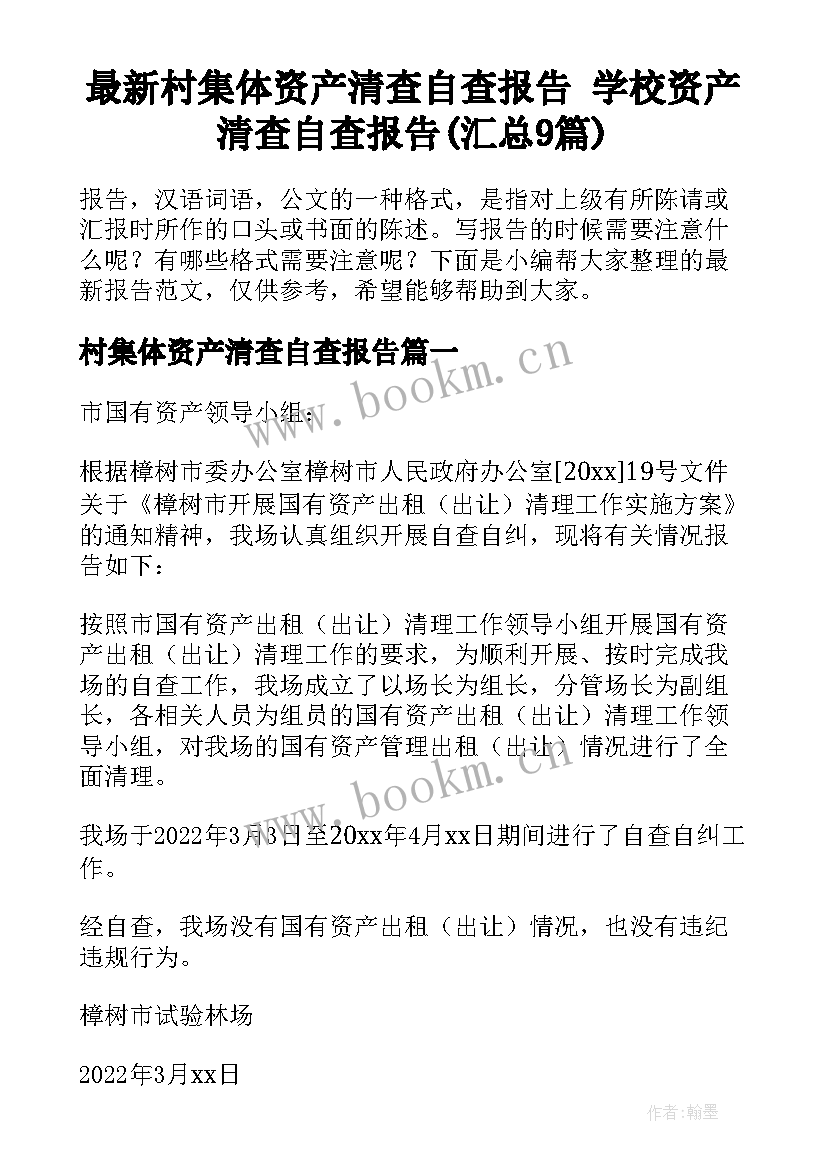 最新村集体资产清查自查报告 学校资产清查自查报告(汇总9篇)

报告，汉语词语，公文的一种格式，是指对上级有所陈请或汇报时所作的口头或书面的陈述。写报告的时候需要注意什么呢？有哪些格式需要注意呢？下面是小编帮大家整理的最新报告范文，仅供参考，希望能够帮助到大家。

村集体资产清查自查报告篇一

www.bookm.cn

市国有资产领导小组：

根据樟树市委办公室樟树市人民政府办公室[20xx]19号文件关于《樟树市开展国有资产出租（出让）清理工作实施方案》的通知精神，我场认真组织开展自查自纠，现将有关情况报告如下：

按照市国有资产出租（出让）清理工作领导小组开展国有资产出租（出让）清理工作的要求，为顺利开展、按时完成我场的自查工作，我场成立了以场长为组长，分管场长为副组长，各相关人员为组员的国有资产出租（出让）清理工作领导小组，对我场的国有资产管理出租（出让）情况进行了全面清理。

www.bookm.cn

我场于2022年3月3日至20xx年4月xx日期间进行了自查自纠工作。

经自查，我场没有国有资产出租（出让）情况，也没有违纪违规行为。

樟树市试验林场

2022年3月xx日

作者:翰墨